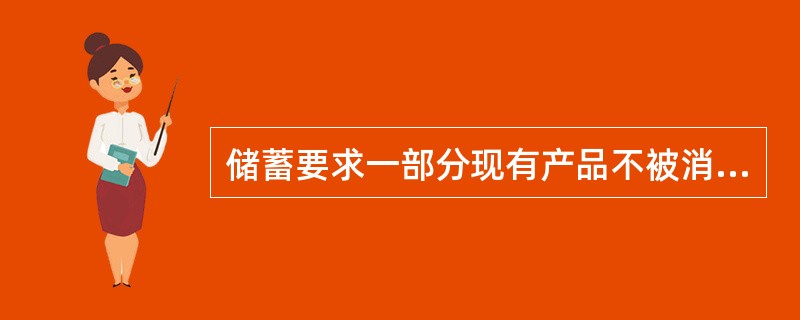 储蓄要求一部分现有产品不被消...